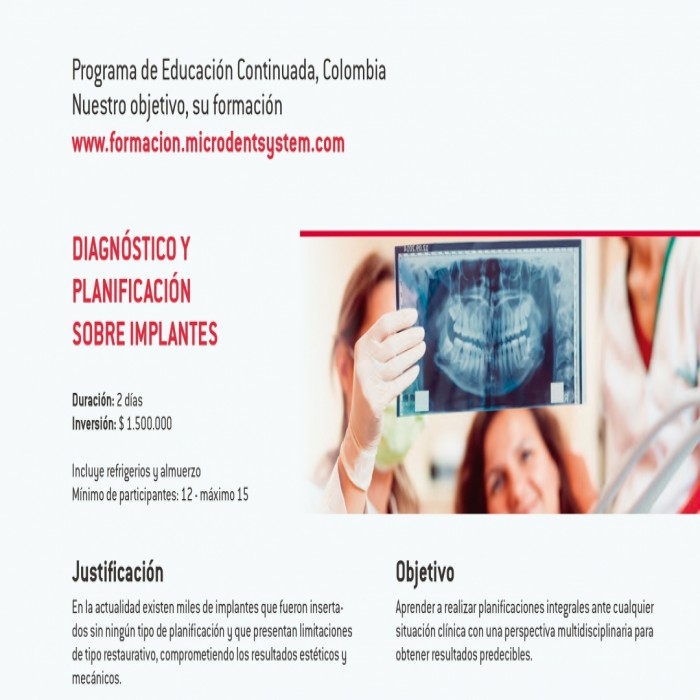 Programa de Educación Continuada, Colombia
Nuestro objetivo, su formación
www.formacion.microdentsystem.com

DIAGNÓSTICO Y PLANIFICACIÓN SOBRE IMPLANTES

Duración: 2 días
Inversión: $ 1.500.000

Incluye refrigerios y almuerzo
Mínimo de participantes: 12 - máximo 15

Justificación

En la actualidad existen miles de implantes que fueron insertados sin ningún tipo de planificación y que presentan limitaciones de tipo restaurativo, comprometiendo los resultados estéticos y mecánicos.

Objetivo

Aprender a realizar planificaciones integrales ante cualquier situación clínica con una perspectiva multidisciplinaria para obtener resultados predecibles.